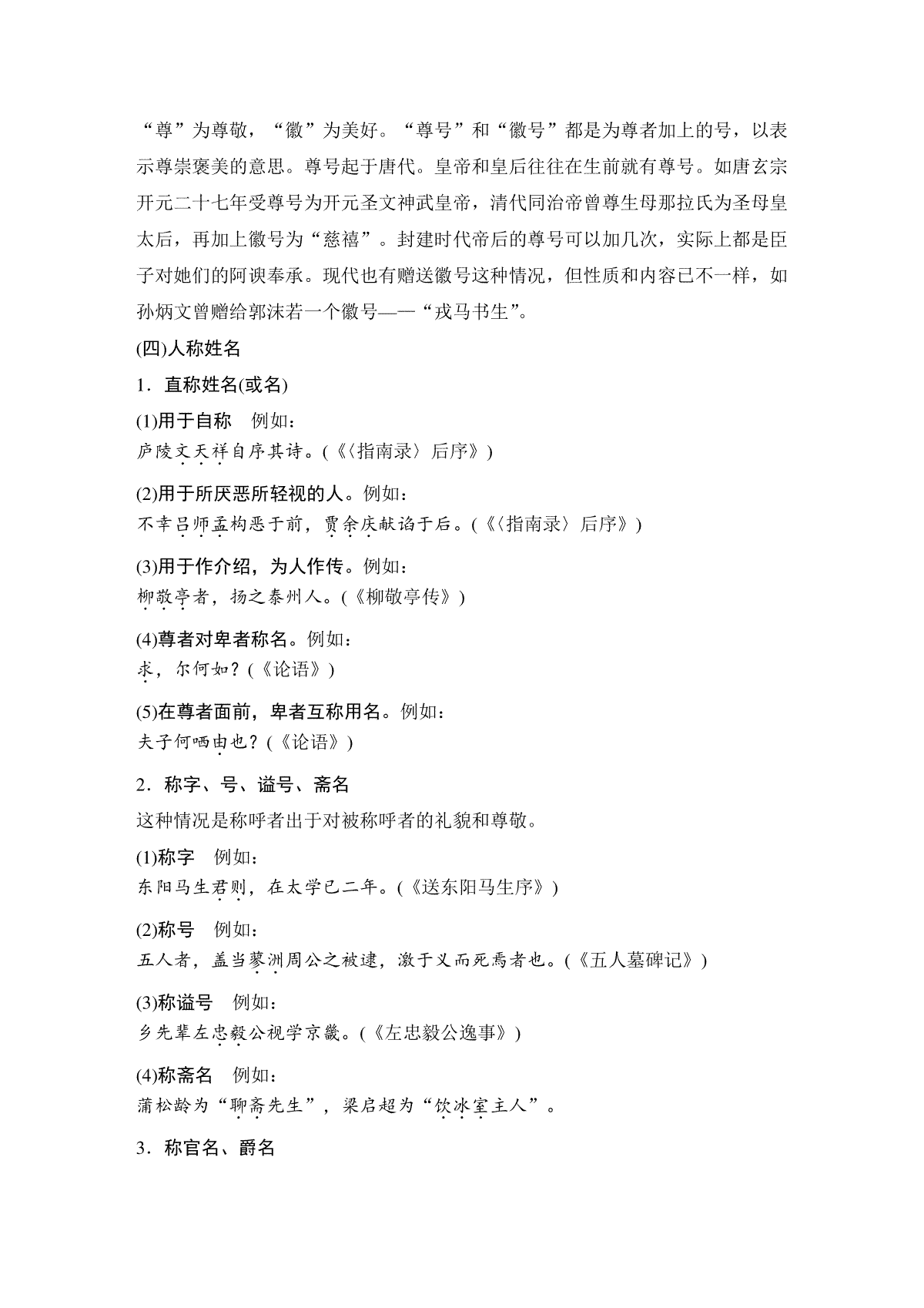 “尊”为尊敬，“徽”为美好。“尊号”和“徽号”都是为尊者加上的号，以表示尊崇褒美的意思。尊号起于唐代。皇帝和皇后往往在生前就有尊号。如唐玄宗开元二十七年受尊号为开元圣文神武皇帝，清代同治帝曾尊生母那拉氏为圣母皇太后，再加上徽号为“慈禧”。封建时代帝后的尊号可以加几次，实际上都是臣子对她们的阿谀奉承。现代也有赠送徽号这种情况，但性质和内容已不一样，如孙炳文曾赠给郭沫若一个徽号——“戎马书生”。

(四)人称姓名

1．直称姓名(或名)

(1)用于自称　例如：
庐陵文天祥自序其诗。(《〈指南录〉后序》)

(2)用于所厌恶所轻视的人。例如：
不幸吕师孟构恶于前，贾余庆献谄于后。(《〈指南录〉后序》)

(3)用于作介绍，为人作传。例如：
柳敬亭者，扬之泰州人。(《柳敬亭传》)

(4)尊者对卑者称名。例如：
求，尔何如？(《论语》)

(5)在尊者面前，卑者互称用名。例如：
夫子何哂由也？(《论语》)

2．称字、号、谥号、斋名

这种情况是称呼者出于对被称呼者的礼貌和尊敬。

(1)称字　例如：
东阳马生君则，在太学已二年。(《送东阳马生序》)

(2)称号　例如：
五人者，盖当蓼洲周公之被逮，激于义而死焉者也。(《五人墓碑记》)

(3)称谥号　例如：
乡先辈左忠毅公视学京畿。(《左忠毅公逸事》)

(4)称斋名　例如：
蒲松龄为“聊斋先生”，梁启超为“饮冰室主人”。

3．称官名、爵名